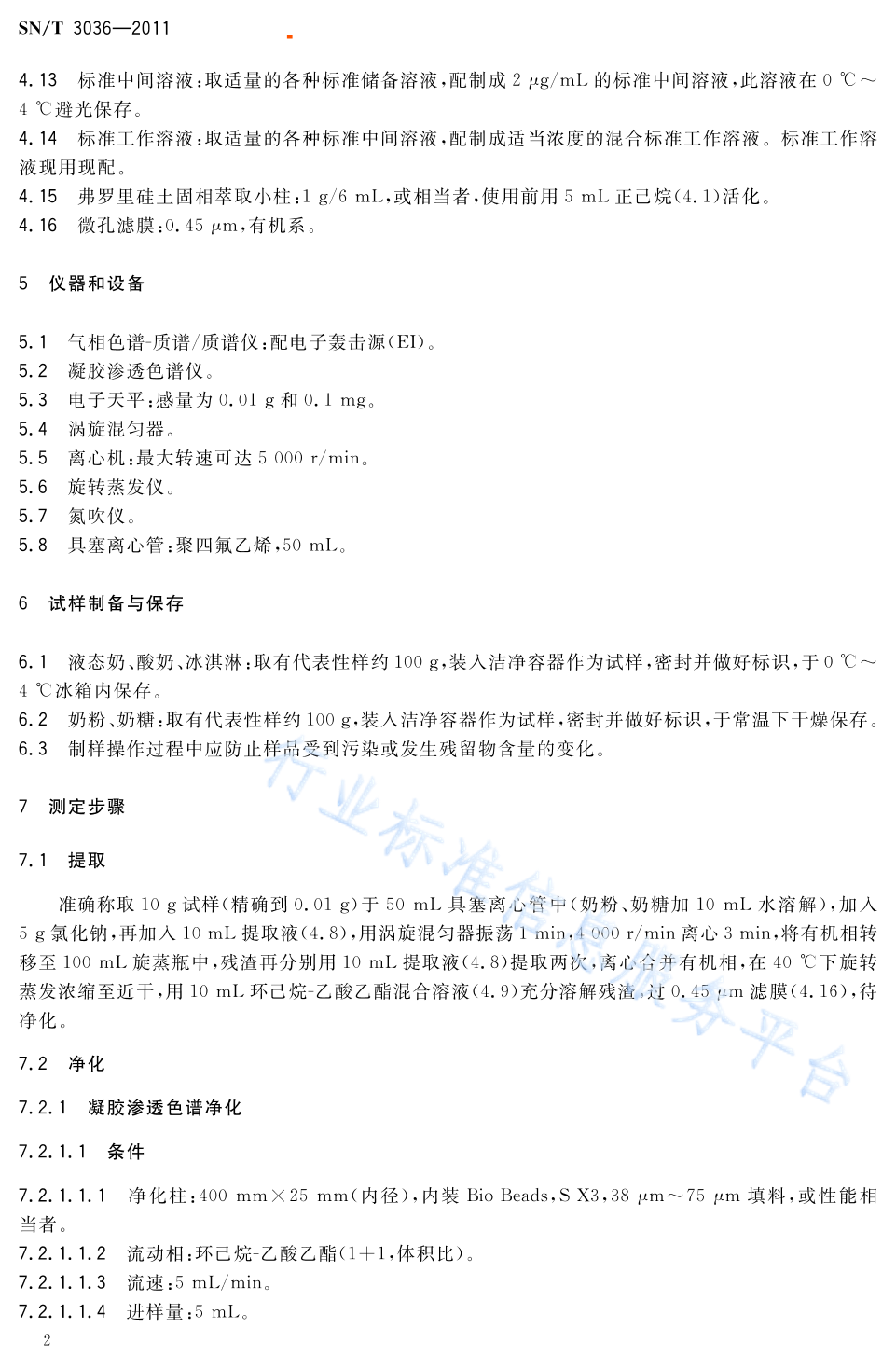 SN/T 3036—2011

4.13 标准中间溶液：取适量的各种标准储备溶液，配制成 2 μg/mL 的标准中间溶液，此溶液在 0 ℃～4 ℃避光保存。

4.14 标准工作溶液：取适量的各种标准中间溶液，配制成适当浓度的混合标准工作溶液。标准工作溶液现用现配。

4.15 弗罗里硅土固相萃取小柱：1 g/6 mL，或相当者，使用前用 5 mL 正己烷(4.1)活化。

4.16 微孔滤膜：0.45 μm，有机系。

5 仪器和设备

5.1 气相色谱-质谱/质谱仪：配电子轰击源(EI)。

5.2 凝胶渗透色谱仪。

5.3 电子天平：感量为 0.01 g 和 0.1 mg。

5.4 涡旋混匀器。

5.5 离心机：最大转速可达 5 000 r/min。

5.6 旋转蒸发仪。

5.7 氮吹仪。

5.8 具塞离心管：聚四氟乙烯，50 mL。

6 试样制备与保存

6.1 液态奶、酸奶、冰淇淋：取有代表性样约 100 g，装入洁净容器作为试样，密封并做好标识，于 0 ℃～4 ℃冰箱内保存。

6.2 奶粉、奶糖：取有代表性样约 100 g，装入洁净容器作为试样，密封并做好标识，于常温下干燥保存。

6.3 制样操作过程中应防止样品受到污染或发生残留物含量的变化。

7 测定步骤

7.1 提取

准确称取 10 g 试样(精确到 0.01 g)于 50 mL 具塞离心管中(奶粉、奶糖加 10 mL 水溶解)，加入 5 g 氯化钠，再加入 10 mL 提取液(4.8)，用涡旋混匀器振荡 1 min，4 000 r/min 离心 3 min，将有机相转移至 100 mL 旋蒸瓶中，残渣再分别用 10 mL 提取液(4.8)提取两次，离心合并有机相，在 40 ℃下旋转蒸发浓缩至近干，用 10 mL 环己烷-乙酸乙酯混合溶液(4.9)充分溶解残渣，过 0.45 μm 滤膜(4.16)，待净化。

7.2 净化

7.2.1 凝胶渗透色谱净化

7.2.1.1 条件

7.2.1.1.1 净化柱：400 mm×25 mm(内径)，内装 Bio-Beads，S-X3，38 μm～75 μm 填料，或性能相当者。

7.2.1.1.2 流动相：环己烷-乙酸乙酯(1+1，体积比)。

7.2.1.1.3 流速：5 mL/min。

7.2.1.1.4 进样量：5 mL。

行业标准信息服务平台

2